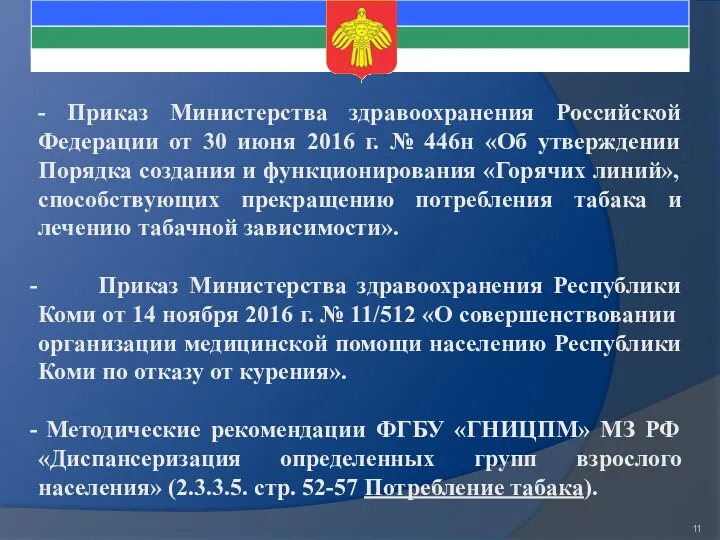 - Приказ Министерства здравоохранения Российской Федерации от 30 июня 2016 г. № 446н «Об утверждении Порядка создания и функционирования «Горячих линий», способствующих прекращению потребления табака и лечению табачной зависимости».

- Приказ Министерства здравоохранения Республики Коми от 14 ноября 2016 г. № 11/512 «О совершенствовании организации медицинской помощи населению Республики Коми по отказу от курения».

- Методические рекомендации ФГБУ «ГНИЦПМ» МЗ РФ «Диспансеризация определенных групп взрослого населения» (2.3.3.5. стр. 52-57 Потребление табака).

11